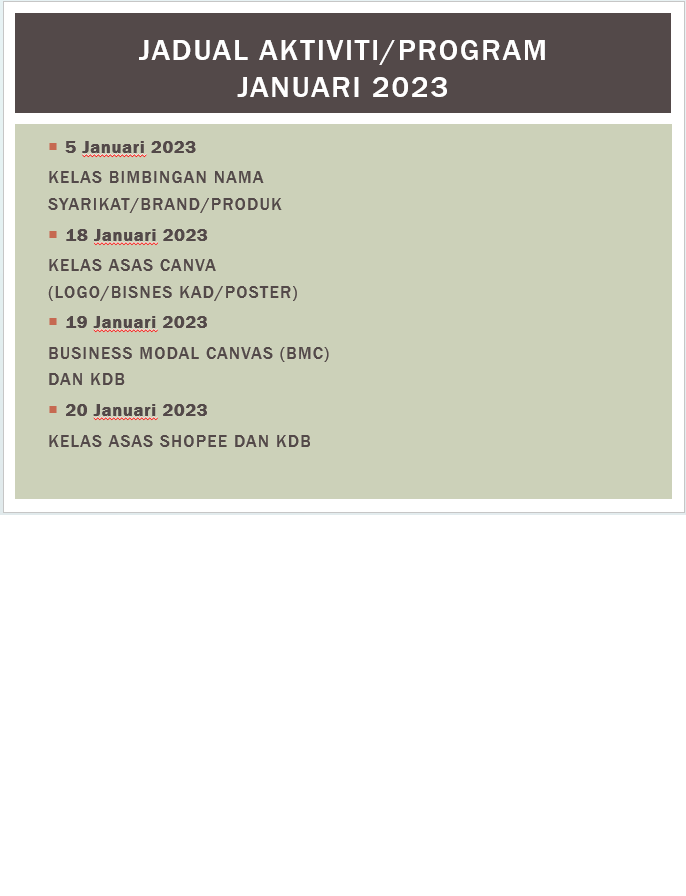 JADUAL AKTIVITI/PROGRAM
JANUARI 2023

• 5 Januari 2023

KELAS BIMBINGAN NAMA
SYARIKAT/BRAND/PRODUK

• 18 Januari 2023

KELAS ASAS CANVA
(LOGO/BISNES KAD/POSTER)

• 19 Januari 2023

BUSINESS MODAL CANVAS (BMC)
DAN KDB

• 20 Januari 2023

KELAS ASAS SHOPEE DAN KDB